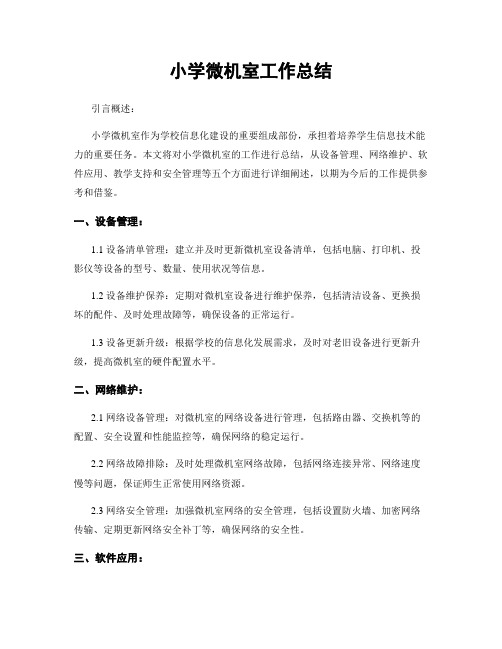 小学微机室工作总结

引言概述：

小学微机室作为学校信息化建设的重要组成部份，承担着培养学生信息技术能力的重要任务。本文将对小学微机室的工作进行总结，从设备管理、网络维护、软件应用、教学支持和安全管理等五个方面进行详细阐述，以期为今后的工作提供参考和借鉴。

一、设备管理：

1.1 设备清单管理：建立并及时更新微机室设备清单，包括电脑、打印机、投影仪等设备的型号、数量、使用状况等信息。

1.2 设备维护保养：定期对微机室设备进行维护保养，包括清洁设备、更换损坏的配件、及时处理故障等，确保设备的正常运行。

1.3 设备更新升级：根据学校的信息化发展需求，及时对老旧设备进行更新升级，提高微机室的硬件配置水平。

二、网络维护：

2.1 网络设备管理：对微机室的网络设备进行管理，包括路由器、交换机等的配置、安全设置和性能监控等，确保网络的稳定运行。

2.2 网络故障排除：及时处理微机室网络故障，包括网络连接异常、网络速度慢等问题，保证师生正常使用网络资源。

2.3 网络安全管理：加强微机室网络的安全管理，包括设置防火墙、加密网络传输、定期更新网络安全补丁等，确保网络的安全性。

三、软件应用：